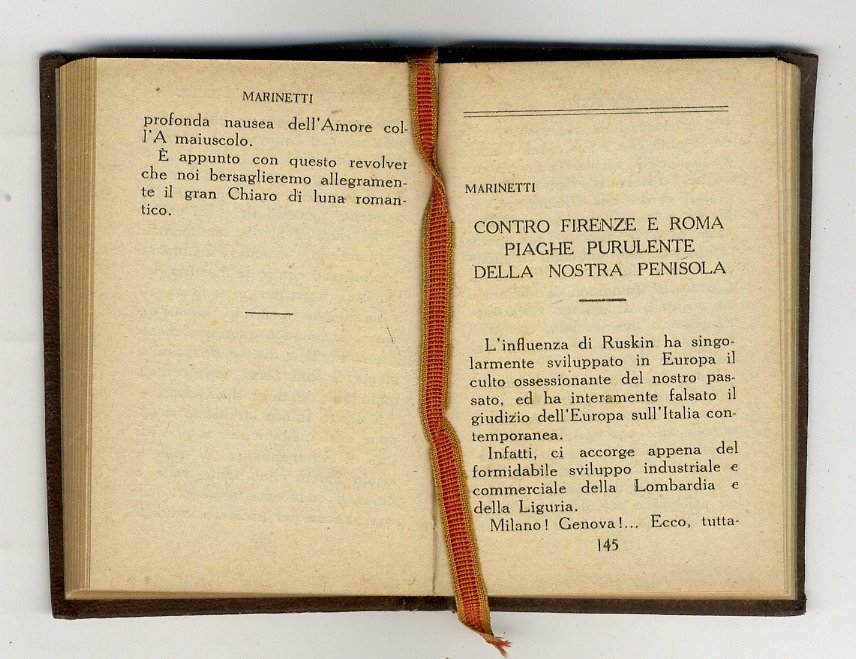 MARINETTI

profonda nausea dell'Amore coll'A maiuscolo.

È appunto con questo revolver che noi bersaglieremo allegramente il gran Chiaro di luna romantico.

MARINETTI

CONTRO FIRENZE E ROMA PIAGHE PURULENTE DELLA NOSTRA PENISOLA

L'influenza di Ruskin ha singolarmente sviluppato in Europa il culto ossessionante del nostro passato, ed ha interamente falsato il giudizio dell'Europa sull'Italia contemporanea.

Infatti, ci accorge appena del formidabile sviluppo industriale e commerciale della Lombardia e della Liguria.

Milano! Genova!... Ecco, tutta-

145